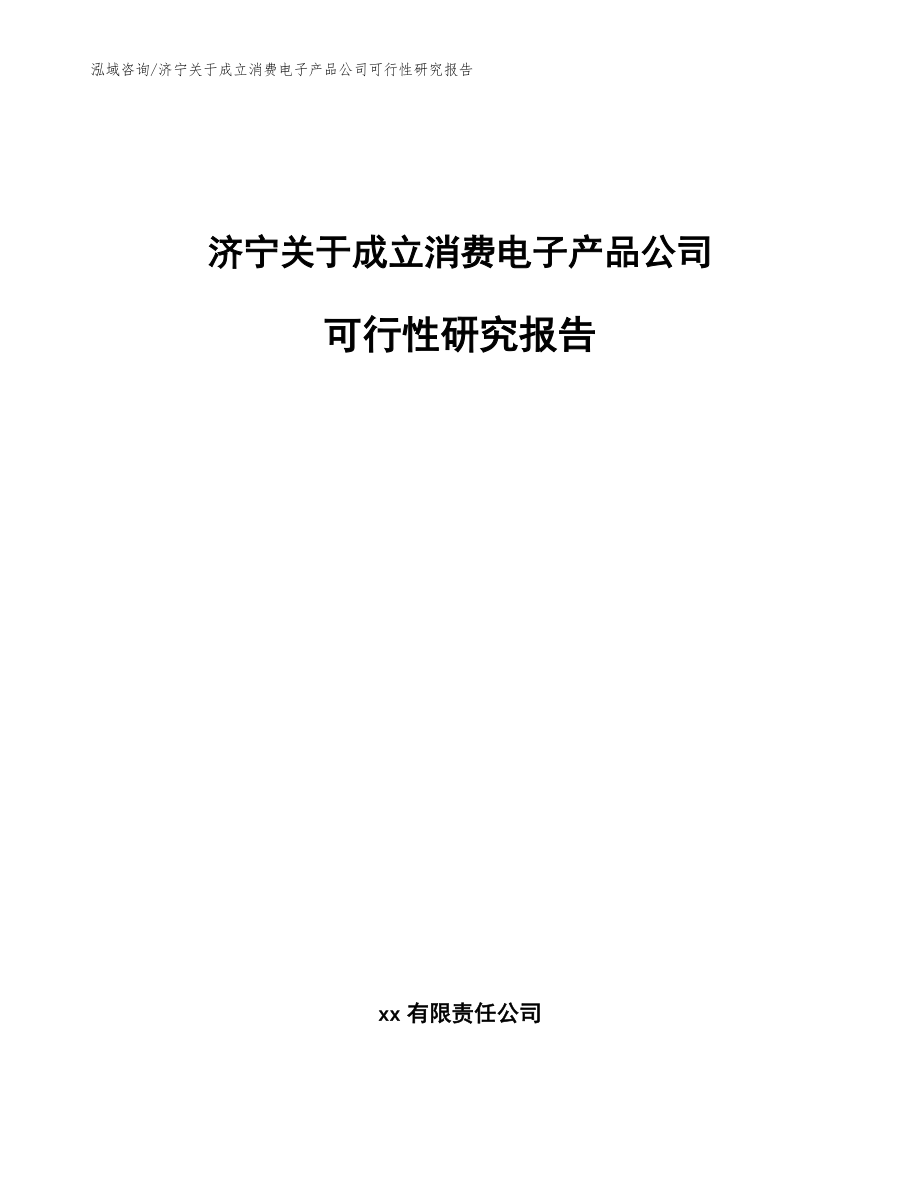 泓域咨询/济宁关于成立消费电子产品公司可行性研究报告

济宁关于成立消费电子产品公司

可行性研究报告

xx 有限责任公司